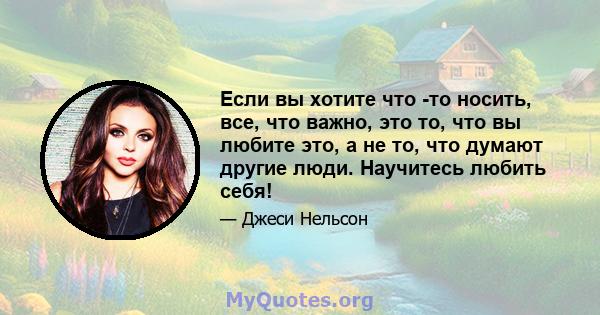 Если вы хотите что -то носить, все, что важно, это то, что вы любите это, а не то, что думают другие люди. Научитесь любить себя!

— Джеси Нельсон

MyQuotes.org